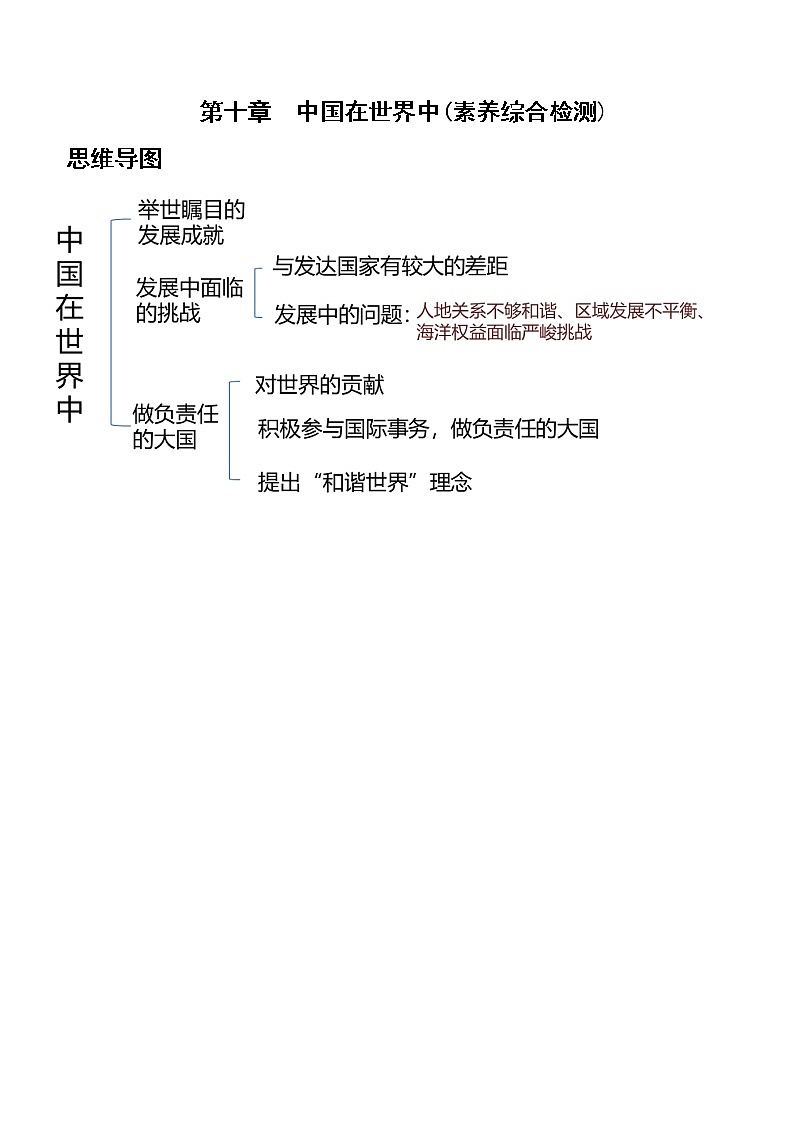 第十章　中国在世界中（素养综合检测）

思维导图

中国在世界中

举世瞩目的发展成就

发展中面临的挑战

与发达国家有较大的差距

发展中的问题：人地关系不够和谐、区域发展不平衡、海洋权益面临严峻挑战

做负责任的大国

对世界的贡献

积极参与国际事务，做负责任的大国

提出“和谐世界”理念